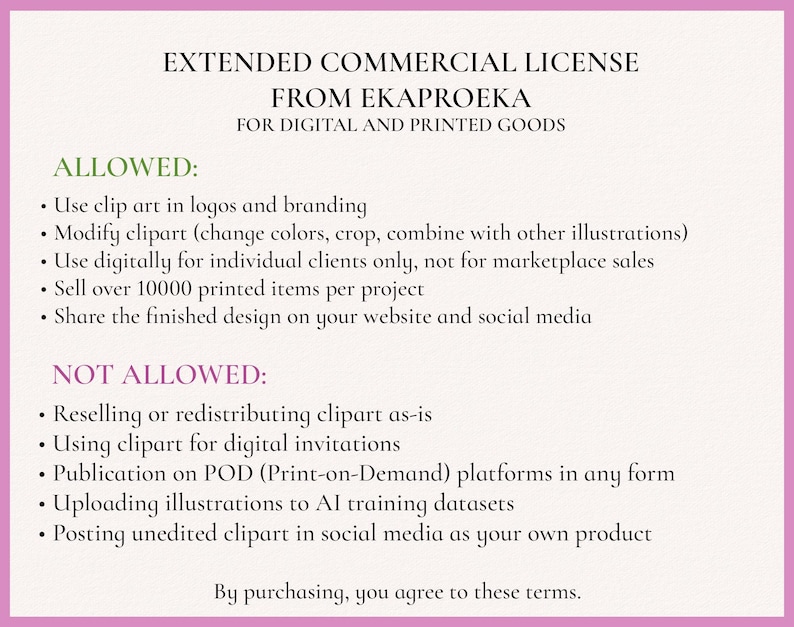 EXTENDED COMMERCIAL LICENSE
FROM EKAPROEKA
FOR DIGITAL AND PRINTED GOODS

ALLOWED:

• Use clip art in logos and branding
• Modify clipart (change colors, crop, combine with other illustrations)
• Use digitally for individual clients only, not for marketplace sales
• Sell over 10000 printed items per project
• Share the finished design on your website and social media

NOT ALLOWED:

• Reselling or redistributing clipart as-is
• Using clipart for digital invitations
• Publication on POD (Print-on-Demand) platforms in any form
• Uploading illustrations to AI training datasets
• Posting unedited clipart in social media as your own product

By purchasing, you agree to these terms.